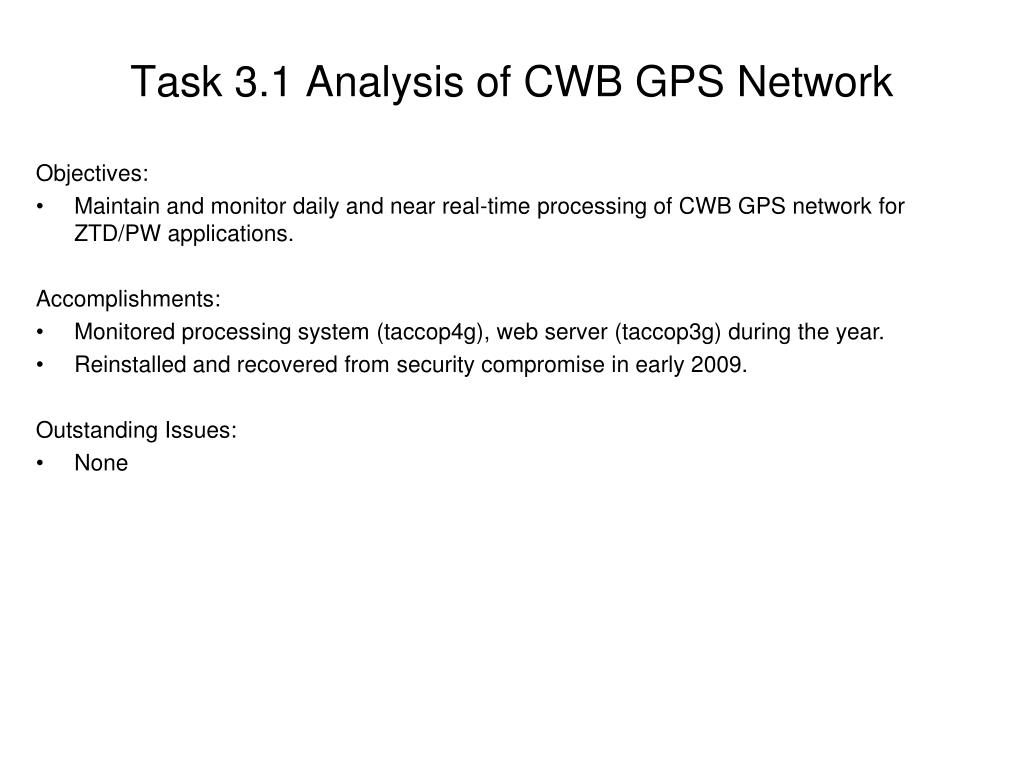 Task 3.1 Analysis of CWB GPS Network

Objectives:

• Maintain and monitor daily and near real-time processing of CWB GPS network for ZTD/PW applications.

Accomplishments:

• Monitored processing system (taccop4g), web server (taccop3g) during the year.

• Reinstalled and recovered from security compromise in early 2009.

Outstanding Issues:

• None